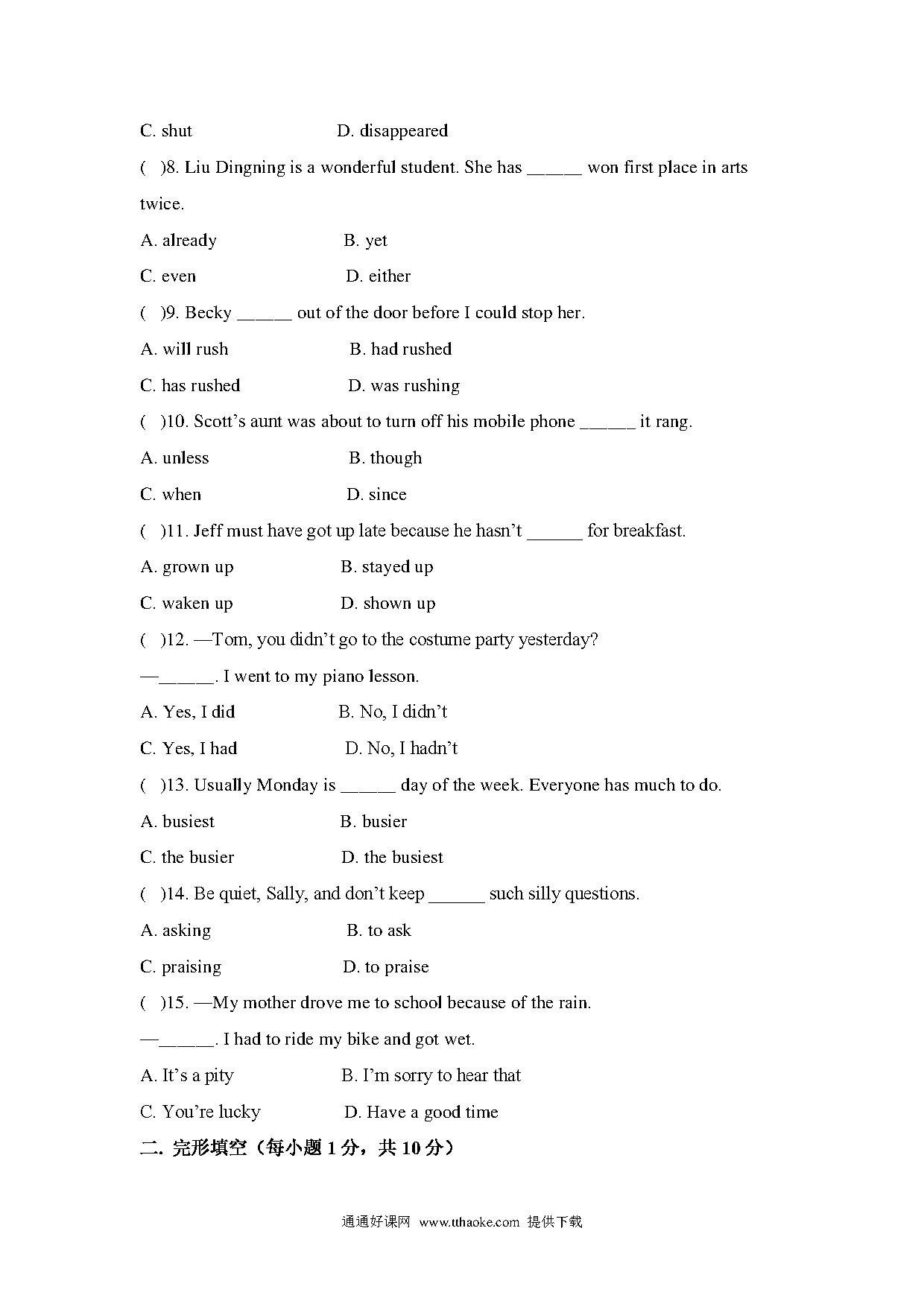 C. shut D. disappeared

( )8. Liu Dingning is a wonderful student. She has ______ won first place in arts twice.

A. already B. yet

C. even D. either

( )9. Becky ______ out of the door before I could stop her.

A. will rush B. had rushed

C. has rushed D. was rushing

( )10. Scott’s aunt was about to turn off his mobile phone ______ it rang.

A. unless B. though

C. when D. since

( )11. Jeff must have got up late because he hasn’t ______ for breakfast.

A. grown up B. stayed up

C. waken up D. shown up

( )12. —Tom, you didn’t go to the costume party yesterday?

—______. I went to my piano lesson.

A. Yes, I did B. No, I didn’t

C. Yes, I had D. No, I hadn’t

( )13. Usually Monday is ______ day of the week. Everyone has much to do.

A. busiest B. busier

C. the busier D. the busiest

( )14. Be quiet, Sally, and don’t keep ______ such silly questions.

A. asking B. to ask

C. praising D. to praise

( )15. —My mother drove me to school because of the rain.

—______. I had to ride my bike and got wet.

A. It’s a pity B. I’m sorry to hear that

C. You’re lucky D. Have a good time

二. 完形填空（每小题 1 分，共 10 分）

通通好课网 www.tthaoke.com 提供下载